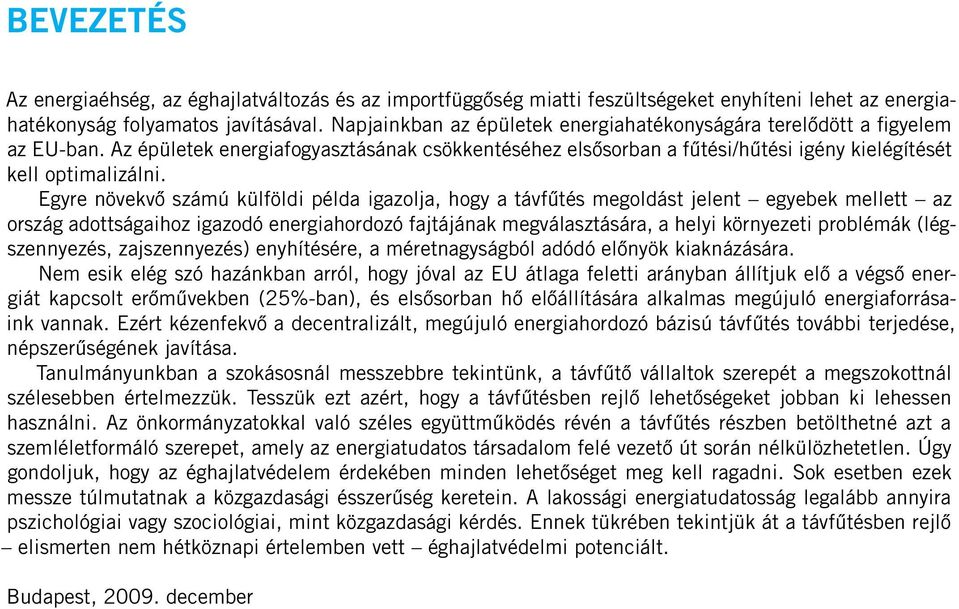 BEVEZETÉS

Az energiaéhség, az éghajlatváltozás és az importfüggőség miatti feszültségeket enyhíteni lehet az energiahatékonyság folyamatos javításával. Napjainkban az épületek energiahatékonyságára terelődött a figyelem az EU-ban. Az épületek energiafogyasztásának csökkentéséhez elsősorban a fűtési/hűtési igény kielégítését kell optimalizálni.

Egyre növekvő számú külföldi példa igazolja, hogy a távfűtés megoldást jelent – egyebek mellett – az ország adottságaihoz igazodó energiahordozó fajtájának megválasztására, a helyi környezeti problémák (légszennyezés, zajszennyezés) enyhítésére, a méretnagyságból adódó előnyök kiaknázására.

Nem esik elég szó hazánkban arról, hogy jóval az EU átlaga feletti arányban állítjuk elő a végső energiát kapcsolt erőművekben (25%-ban), és elsősorban hő előállítására alkalmas megújuló energiaforrásaink vannak. Ezért kézenfekvő a decentralizált, megújuló energiahordozó bázisú távfűtés további terjedése, népszerűségének javítása.

Tanulmányunkban a szokásosnál messzebbre tekintünk, a távfűtő vállaltok szerepét a megszokottnál szélesebben értelmezzük. Tesszük ezt azért, hogy a távfűtésben rejlő lehetőségeket jobban ki lehessen használni. Az önkormányzatokkal való széles együttműködés révén a távfűtés részben betölthetné azt a szemléletformáló szerepet, amely az energiatudatos társadalom felé vezető út során nélkülözhetetlen. Úgy gondoljuk, hogy az éghajlatvédelem érdekében minden lehetőséget meg kell ragadni. Sok esetben ezek messze túlmutatnak a közgazdasági ésszerűség keretein. A lakossági energiatudatosság legalább annyira pszichológiai vagy szociológiai, mint közgazdasági kérdés. Ennek tükrében tekintjük át a távfűtésben rejlő – elismerten nem hétköznapi értelemben vett – éghajlatvédelmi potenciált.

Budapest, 2009. december